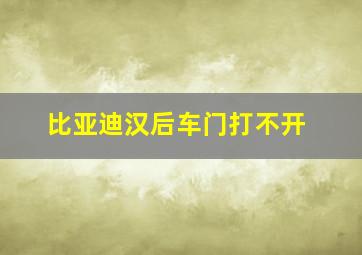 比亚迪汉后车门打不开